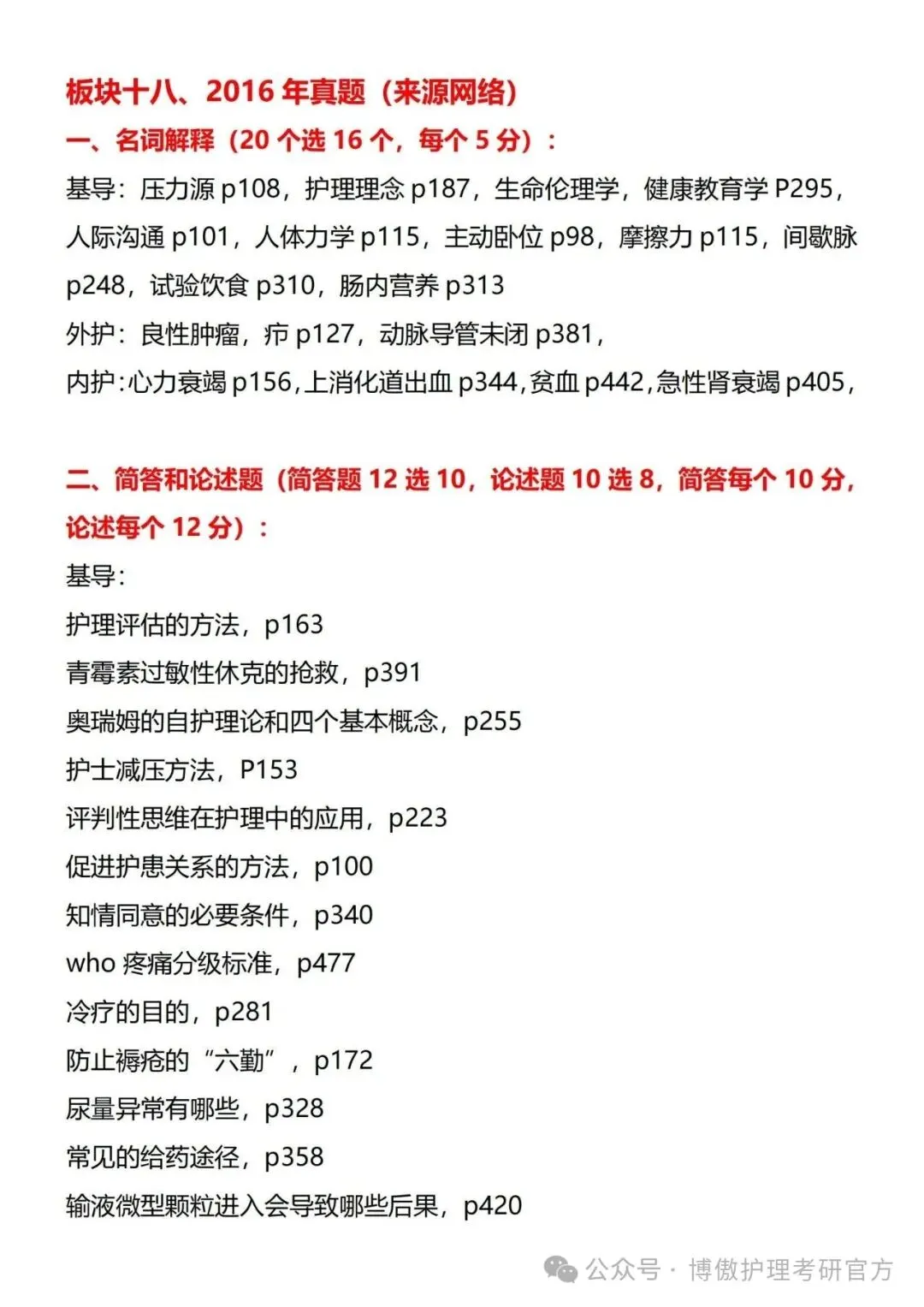 板块十八、2016 年真题（来源网络）

一、名词解释（20 个选 16 个，每个 5 分）：

基导：压力源 p108，护理理念 p187，生命伦理学，健康教育学 P295，人际沟通 p101，人体力学 p115，主动卧位 p98，摩擦力 p115，间歇脉 p248，试验饮食 p310，肠内营养 p313

外护：良性肿瘤，疖 p127，动脉导管未闭 p381，

内护：心力衰竭 p156，上消化道出血 p344，贫血 p442，急性肾衰竭 p405，

二、简答和论述题（简答题 12 选 10，论述题 10 选 8，简答每个 10 分，论述每个 12 分）：

基导：

护理评估的方法，p163

青霉素过敏性休克的抢救，p391

奥瑞姆的自护理论和四个基本概念，p255

护士减压方法，P153

评判性思维在护理中的应用，p223

促进护患关系的方法，p100

知情同意的必要条件，p340

who 疼痛分级标准，p477

冷疗的目的，p281

防止褥疮的“六勤”，p172

尿量异常有哪些，p328

常见的给药途径，p358

输液微型颗粒进入会导致哪些后果，p420

公众号 · 博傲护理考研官方